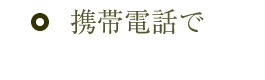 携帯電話で